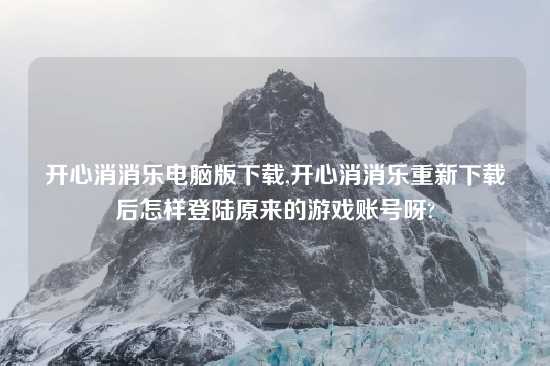 开心消消乐电脑版下载,开心消消乐重新下载后怎样登陆原来的游戏账号呀?